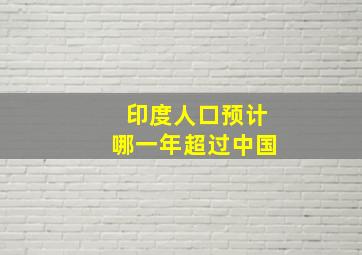 印度人口预计
哪一年超过中国